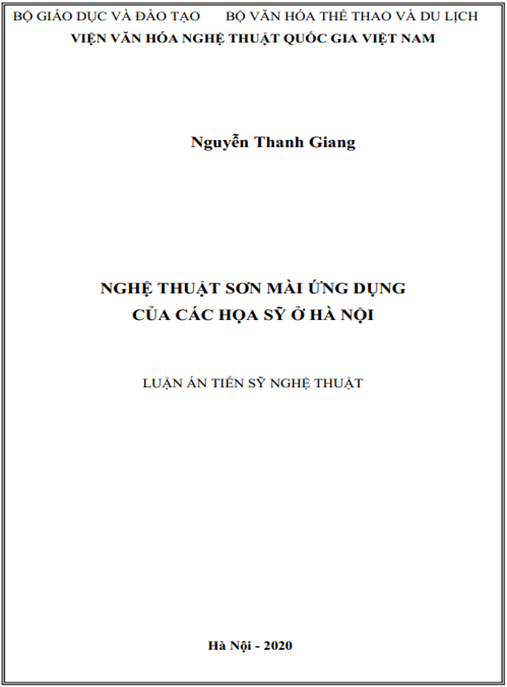 BỘ GIÁO DỤC VÀ ĐÀO TẠO    BỘ VĂN HÓA THỂ THAO VÀ DU LỊCH
VIỆN VĂN HÓA NGHỆ THUẬT QUỐC GIA VIỆT NAM

Nguyễn Thanh Giang

NGHỆ THUẬT SƠN MÀI ỨNG DỤNG
CỦA CÁC HỌA SỸ Ở HÀ NỘI

LUẬN ÁN TIẾN SỸ NGHỆ THUẬT

Hà Nội - 2020